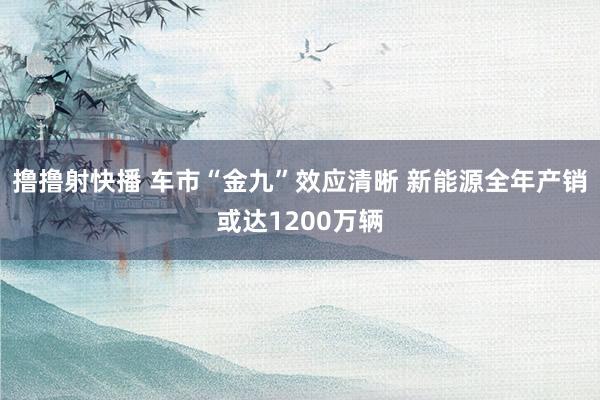 撸撸射快播 车市“金九”效应清晰 新能源全年产销或达1200万辆